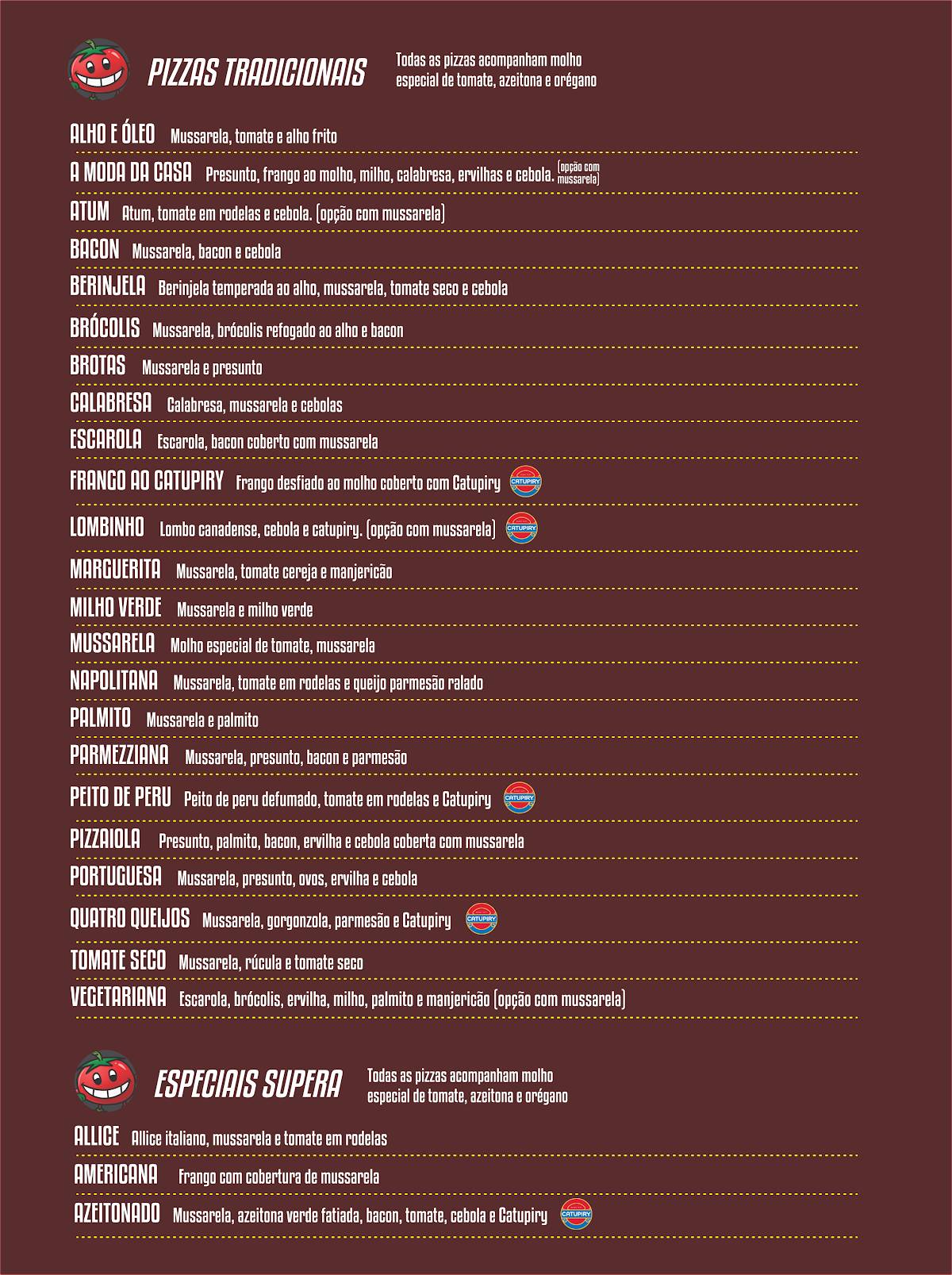 PIZZAS TRADICIONAIS

Todas as pizzas acompanham molho especial de tomate, azeitona e orégano

ALHO E ÓLEO Mussarela, tomate e alho frito

A MODA DA CASA Presunto, frango ao molho, milho, calabresa, ervilhas e cebola. (opção com mussarela)

ATUM Atum, tomate em rodelas e cebola. (opção com mussarela)

BACON Mussarela, bacon e cebola

BERINJELA Berinjela temperada ao alho, mussarela, tomate seco e cebola

BRÓCOLIS Mussarela, brócolis refogado ao alho e bacon

BROTAS Mussarela e presunto

CALABRESA Calabresa, mussarela e cebolas

ESCAROLA Escarola, bacon coberto com mussarela

FRANGO AO CATUPIRY Frango desfiado ao molho coberto com Catupiry CATUPIRY

LOMBINHO Lombo canadense, cebola e catupiry. (opção com mussarela) CATUPIRY

MARGUERITA Mussarela, tomate cereja e manjericão

MILHO VERDE Mussarela e milho verde

MUSSARELA Molho especial de tomate, mussarela

NAPOLITANA Mussarela, tomate em rodelas e queijo parmesão ralado

PALMITO Mussarela e palmito

PARMEZZIANA Mussarela, presunto, bacon e parmesão

PEITO DE PERU Peito de peru defumado, tomate em rodelas e Catupiry CATUPIRY

PIZZAIOLA Presunto, palmito, bacon, ervilha e cebola coberta com mussarela

PORTUGUESA Mussarela, presunto, ovos, ervilha e cebola

QUATRO QUEIJOS Mussarela, gorgonzola, parmesão e Catupiry CATUPIRY

TOMATE SECO Mussarela, rúcula e tomate seco

VEGETARIANA Escarola, brócolis, ervilha, milho, palmito e manjericão (opção com mussarela)

ESPECIAIS SUPERA

Todas as pizzas acompanham molho especial de tomate, azeitona e orégano

ALLICE Allice italiano, mussarela e tomate em rodelas

AMERICANA Frango com cobertura de mussarela

AZEITONADO Mussarela, azeitona verde fatiada, bacon, tomate, cebola e Catupiry CATUPIRY